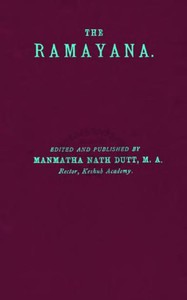 THE
RAMAYANA.

EDITED AND PUBLISHED BY
MANMATHA NATH DUTT, M. A.
Rector, Keshub Academy.